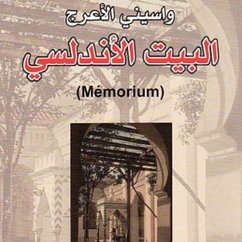 واسيني الأعرج

البيت الأندلسي

(Mémorium)